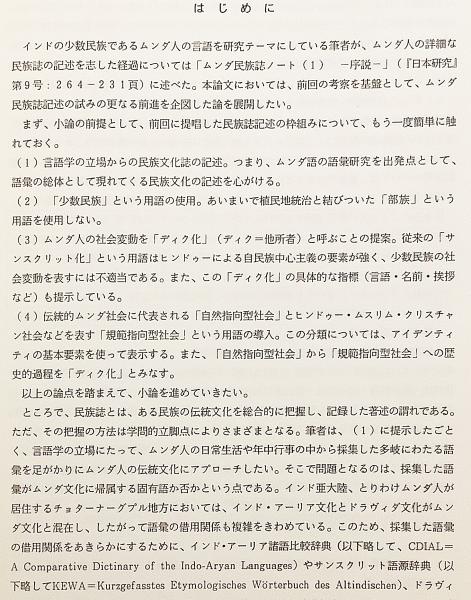 はじめに

インドの少数民族であるムンダ人の言語を研究テーマにしている筆者が、ムンダ人の詳細な民族誌の記述を志した経過については「ムンダ民族誌ノート（１）　－序説－」（『日本研究』第９号：２６４－２３１頁）に述べた。本論文においては、前回の考察を基盤として、ムンダ民族誌記述の試みの更なる前進を企図した論を展開したい。

まず、小論の前提として、前回に提唱した民族誌記述の枠組みについて、もう一度簡単に触れておく。

（１）言語学の立場からの民族文化誌の記述。つまり、ムンダ語の語彙研究を出発点として、語彙の総体として現れてくる民族文化の記述を心がける。

（２）「少数民族」という用語の使用。あいまいで植民地統治と結びついた「部族」という用語を使用しない。

（３）ムンダ人の社会変動を「ディク化」（ディク＝他所者）と呼ぶことの提案。従来の「サンスクリット化」という用語はヒンドゥーによる自民族中心主義の要素が強く、少数民族の社会変動を表すには不適当である。また、この「ディク化」の具体的な指標（言語・名前・挨拶など）も提示している。

（４）伝統的ムンダ社会に代表される「自然指向型社会」とヒンドゥー・ムスリム・クリスチャン社会などを表す「規範指向型社会」という用語の導入。この分類については、アイデンティティの基本要素を使って表示する。また、「自然指向型社会」から「規範指向型社会」への歴史的過程を「ディク化」とみなす。

以上の論点を踏まえて、小論を進めていきたい。

ところで、民族誌とは、ある民族の伝統文化を総合的に把握し、記録した著述の謂れである。ただ、その把握の方法は学問的立脚点によりさまざまとなる。筆者は、（１）に提示したごとく、言語学の立場にたって、ムンダ人の日常生活や年中行事の中から採集した多岐にわたる語彙を足がかりにムンダ人の伝統文化にアプローチしたい。そこで問題となるのは、採集した語彙がムンダ文化に帰属する固有語か否かという点である。インド亜大陸、とりわけムンダ人が居住するチョターナーグプル地方においては、インド・アーリア文化とドラヴィダ文化がムンダ文化と混在し、したがって語彙の借用関係も複雑をきわめている。このため、採集した語彙の借用関係をあきらかにするために、インド・アーリア諸語比較辞典（以下略して、CDIAL＝A Comparative Dictinary of the Indo-Aryan Languages）やサンスクリット語源辞典（以下略してKEWA＝Kurzgefasstes Etymologisches Wörterbuch des Altindischen）、ドラヴィ